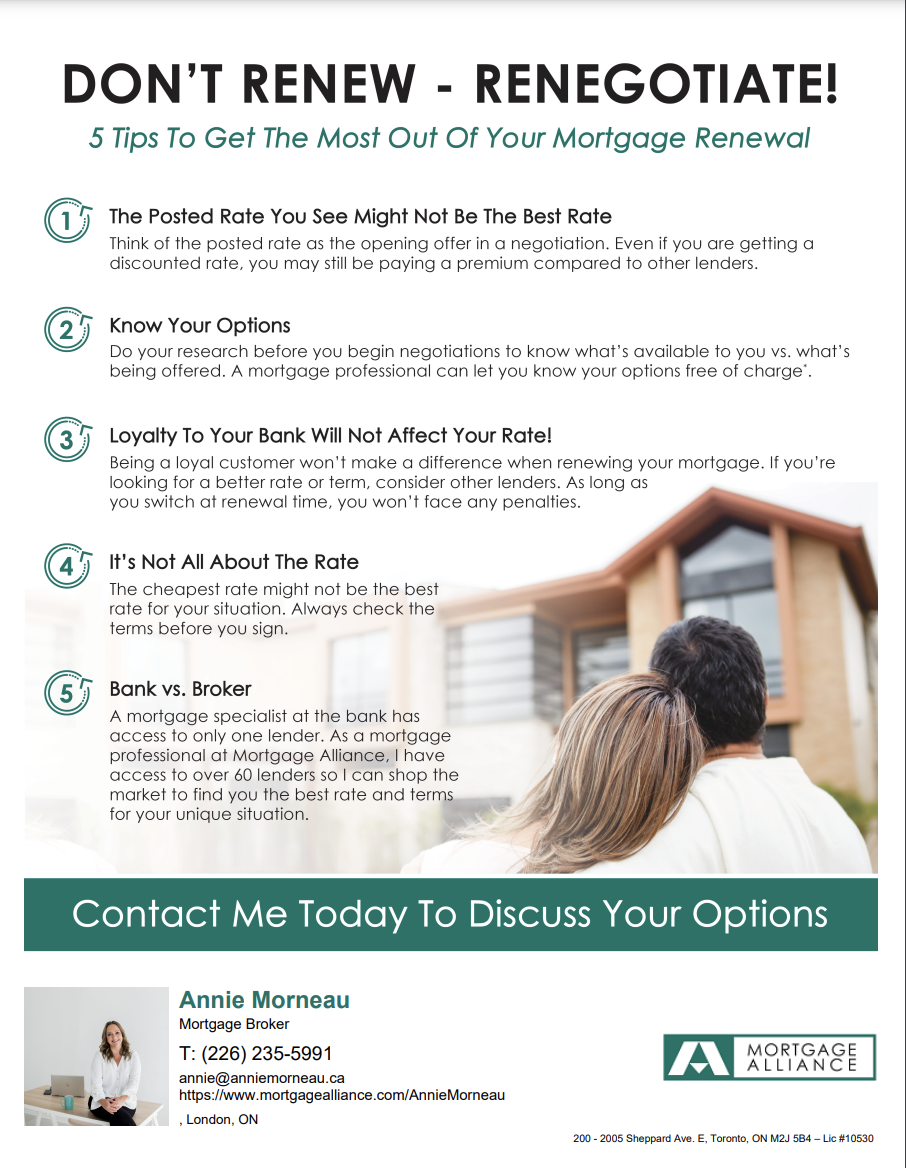 DON'T RENEW - RENEGOTIATE!

5 Tips To Get The Most Out Of Your Mortgage Renewal

1 The Posted Rate You See Might Not Be The Best Rate
Think of the posted rate as the opening offer in a negotiation. Even if you are getting a discounted rate, you may still be paying a premium compared to other lenders.

2 Know Your Options
Do your research before you begin negotiations to know what's available to you vs. what's being offered. A mortgage professional can let you know your options free of charge$^{*}$.

3 Loyalty To Your Bank Will Not Affect Your Rate!
Being a loyal customer won't make a difference when renewing your mortgage. If you're looking for a better rate or term, consider other lenders. As long as you switch at renewal time, you won't face any penalties.

4 It's Not All About The Rate
The cheapest rate might not be the best rate for your situation. Always check the terms before you sign.

5 Bank vs. Broker
A mortgage specialist at the bank has access to only one lender. As a mortgage professional at Mortgage Alliance, I have access to over 60 lenders so I can shop the market to find you the best rate and terms for your unique situation.

Contact Me Today To Discuss Your Options

Annie Morneau
Mortgage Broker
T: (226) 235-5991
annie@anniemorneau.ca
https://www.mortgagealliance.com/AnnieMorneau
, London, ON

MORTGAGE ALLIANCE

200 - 2005 Sheppard Ave. E, Toronto, ON M2J 5B4 – Lic #10530